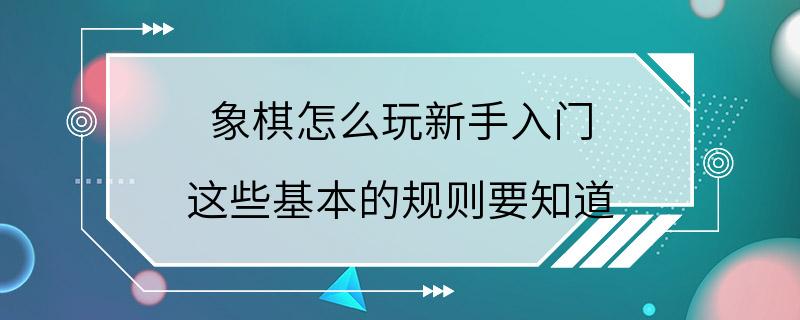 象棋怎么玩新手入门

这些基本的规则要知道